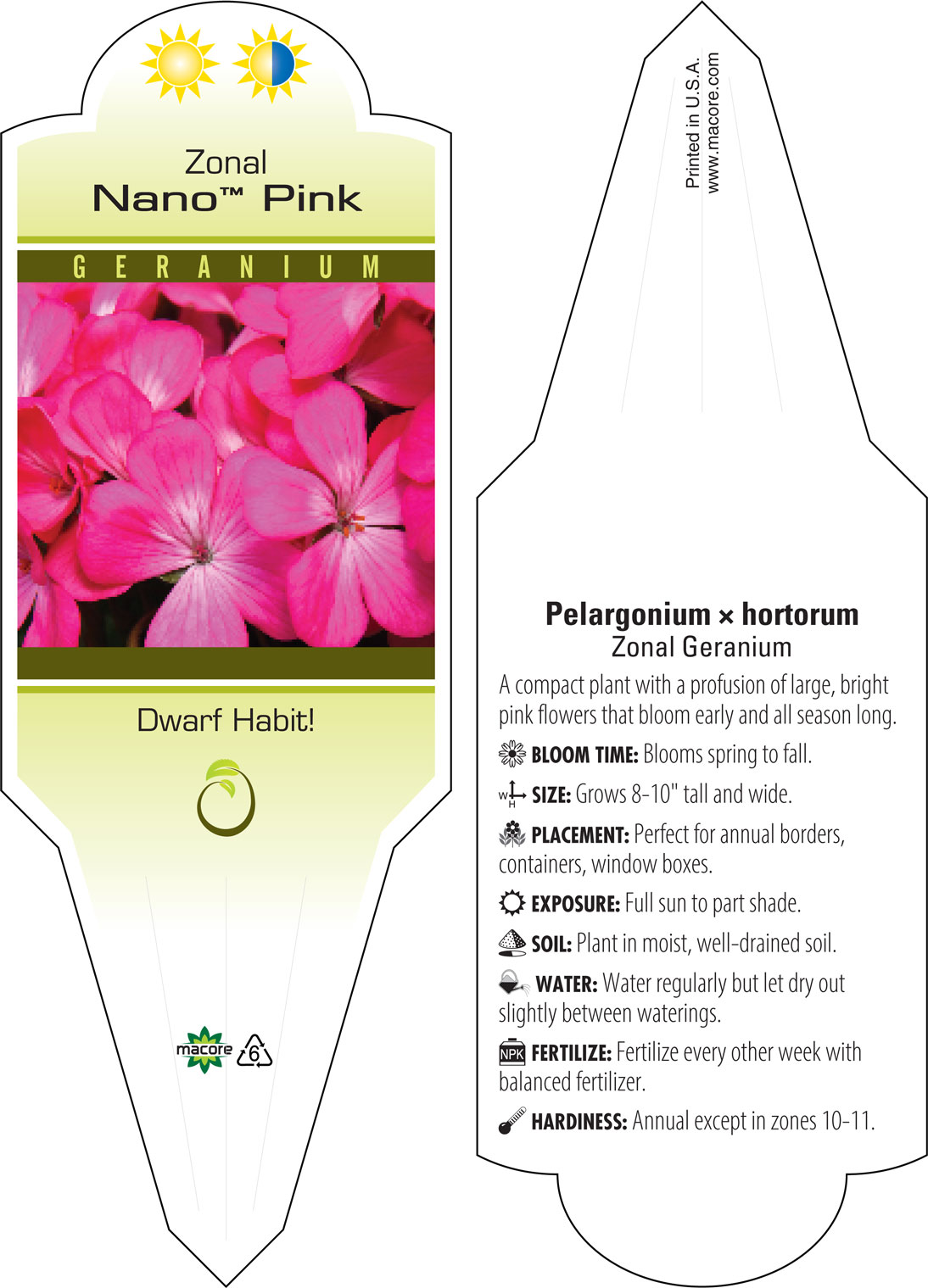 Zonal
Nano™ Pink

GERANIUM

Dwarf Habit!

macore 6

Printed in U.S.A.
www.macore.com

Pelargonium × hortorum
Zonal Geranium

A compact plant with a profusion of large, bright pink flowers that bloom early and all season long.

BLOOM TIME: Blooms spring to fall.

W H SIZE: Grows 8-10" tall and wide.

PLACEMENT: Perfect for annual borders, containers, window boxes.

EXPOSURE: Full sun to part shade.

SOIL: Plant in moist, well-drained soil.

WATER: Water regularly but let dry out slightly between waterings.

NPK FERTILIZE: Fertilize every other week with balanced fertilizer.

HARDINESS: Annual except in zones 10-11.